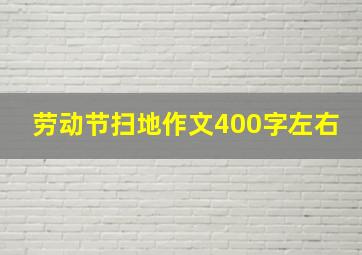 劳动节扫地作文400字左右